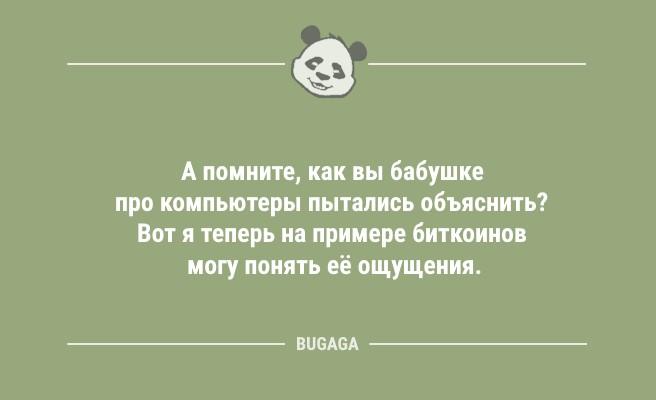 А помните, как вы бабушке про компьютеры пытались объяснить? Вот я теперь на примере биткоинов могу понять её ощущения.

BUGAGA